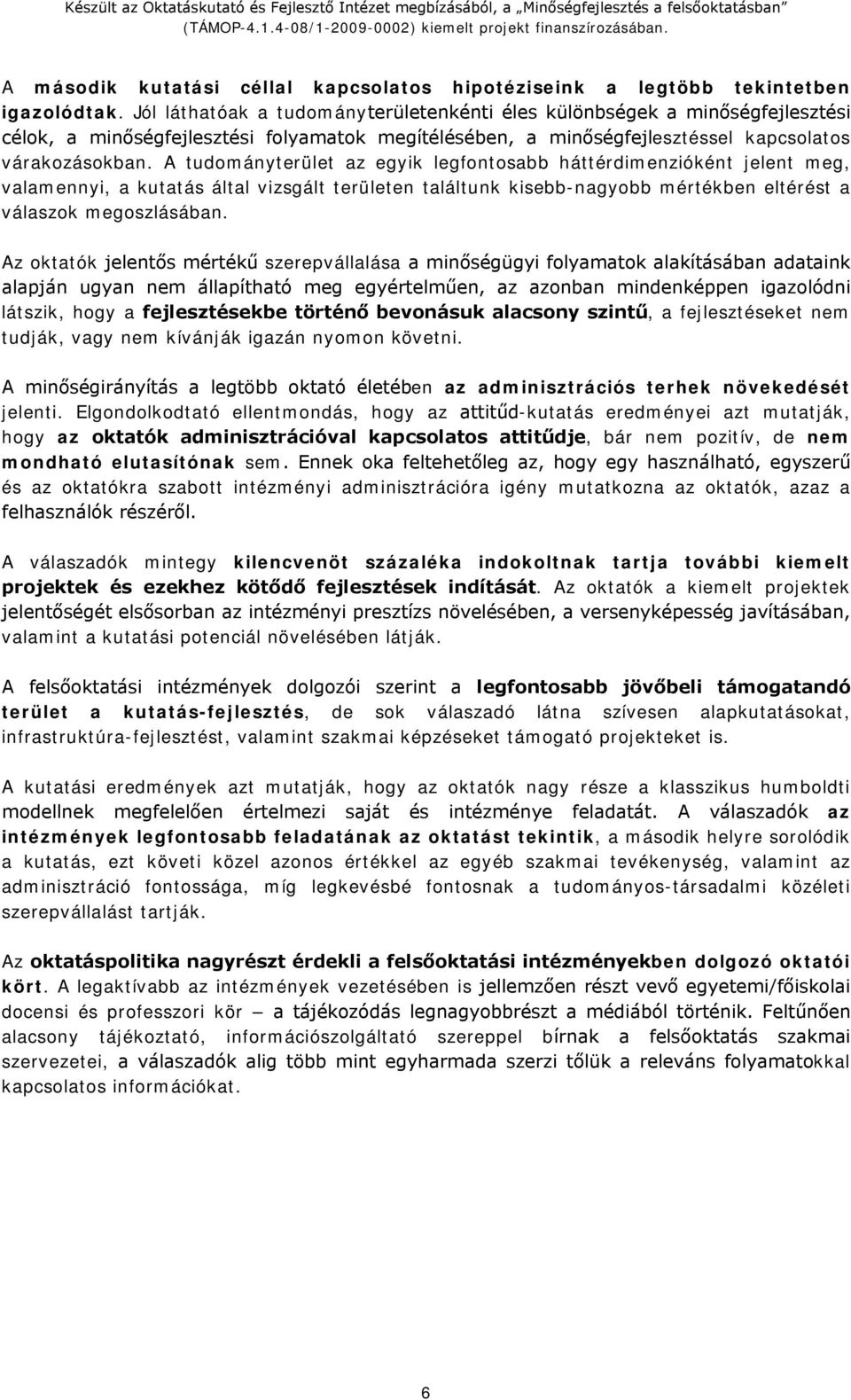 Készült az Oktatáskutató és Fejlesztő Intézet megbízásából, a „Minőségfejlesztés a felsőoktatásban” (TÁMOP-4.1.4-08/1-2009-0002) kiemelt projekt finanszírozásában.

A második kutatási céllal kapcsolatos hipotéziseink a legtöbb tekintetben igazolódtak. Jól láthatóak a tudományterületenkénti éles különbségek a minőségfejlesztési célok, a minőségfejlesztési folyamatok megítélésében, a minőségfejlesztéssel kapcsolatos várakozásokban. A tudományterület az egyik legfontosabb háttérdimenzióként jelent meg, valamennyi, a kutatás által vizsgált területen találtunk kisebb-nagyobb mértékben eltérést a válaszok megoszlásában.

Az oktatók jelentős mértékű szerepvállalása a minőségügyi folyamatok alakításában adataink alapján ugyan nem állapítható meg egyértelműen, az azonban mindenképpen igazolódni látszik, hogy a fejlesztésekbe történő bevonásuk alacsony szintű, a fejlesztéseket nem tudják, vagy nem kívánják igazán nyomon követni.

A minőségirányítás a legtöbb oktató életében az adminisztrációs terhek növekedését jelenti. Elgondolkodtató ellentmondás, hogy az attitűd-kutatás eredményei azt mutatják, hogy az oktatók adminisztrációval kapcsolatos attitűdje, bár nem pozitív, de nem mondható elutasítónak sem. Ennek oka feltehetőleg az, hogy egy használható, egyszerű és az oktatókra szabott intézményi adminisztrációra igény mutatkozna az oktatók, azaz a felhasználók részéről.

A válaszadók mintegy kilencvenöt százaléka indokoltnak tartja további kiemelt projektek és ezekhez kötődő fejlesztések indítását. Az oktatók a kiemelt projektek jelentőségét elsősorban az intézményi presztízs növelésében, a versenyképesség javításában, valamint a kutatási potenciál növelésében látják.

A felsőoktatási intézmények dolgozói szerint a legfontosabb jövőbeli támogatandó terület a kutatás-fejlesztés, de sok válaszadó látna szívesen alapkutatásokat, infrastruktúra-fejlesztést, valamint szakmai képzéseket támogató projekteket is.

A kutatási eredmények azt mutatják, hogy az oktatók nagy része a klasszikus humboldti modellnek megfelelően értelmezi saját és intézménye feladatát. A válaszadók az intézmények legfontosabb feladatának az oktatást tekintik, a második helyre sorolódik a kutatás, ezt követi közel azonos értékkel az egyéb szakmai tevékenység, valamint az adminisztráció fontossága, míg legkevésbé fontosnak a tudományos-társadalmi közéleti szerepvállalást tartják.

Az oktatáspolitika nagyrészt érdekli a felsőoktatási intézményekben dolgozó oktatói kört. A legaktívabb az intézmények vezetésében is jellemzően részt vevő egyetemi/főiskolai docensi és professzori kör – a tájékozódás legnagyobbrészt a médiából történik. Feltűnően alacsony tájékoztató, információszolgáltató szereppel bírnak a felsőoktatás szakmai szervezetei, a válaszadók alig több mint egyharmada szerzi tőlük a releváns folyamatokkal kapcsolatos információkat.

6